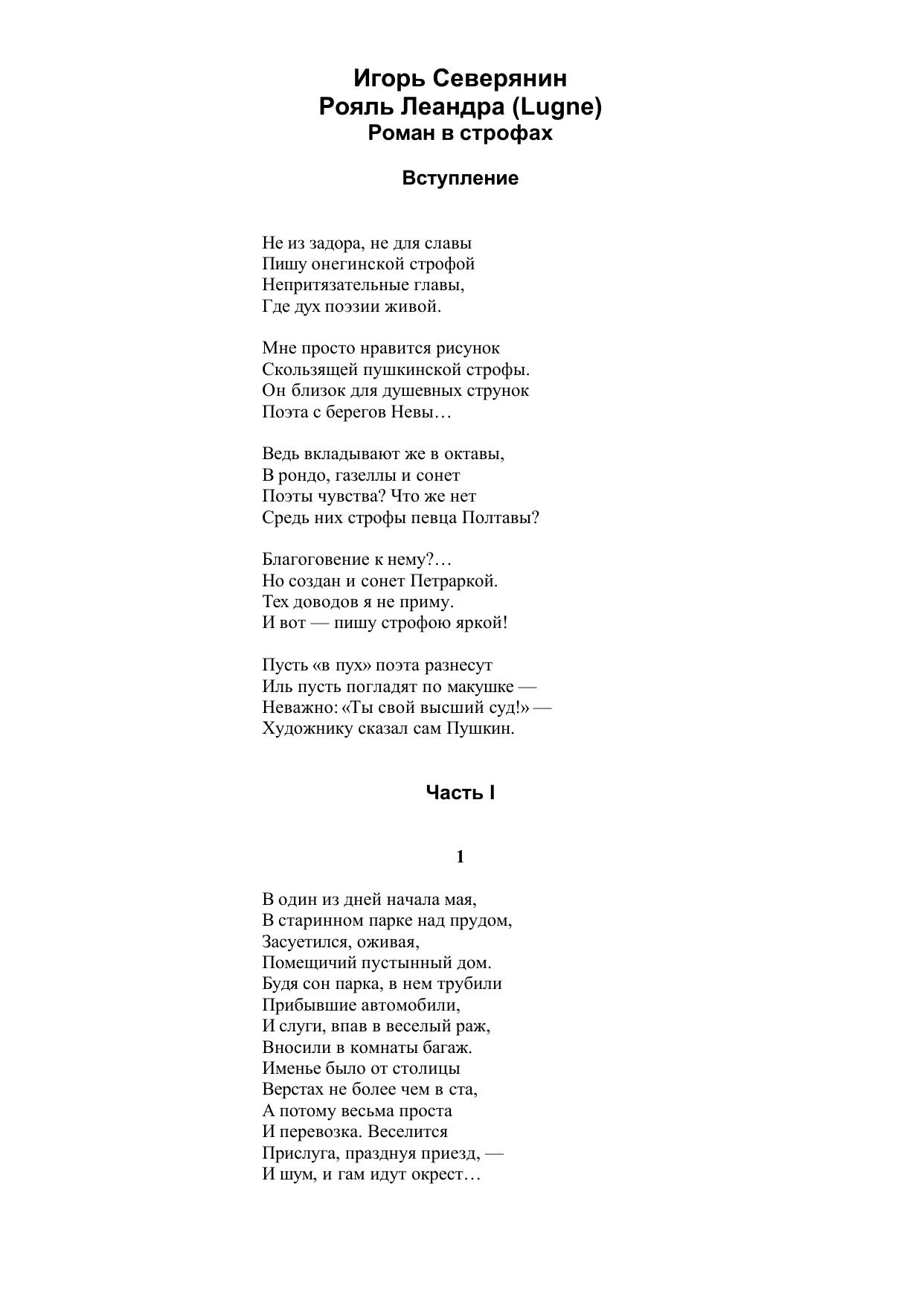 Игорь Северянин
Рояль Леандра (Lugne)
Роман в строфах

Вступление

Не из задора, не для славы
Пишу онегинской строфой
Непритязательные главы,
Где дух поэзии живой.

Мне просто нравится рисунок
Скользящей пушкинской строфы.
Он близок для душевных струнок
Поэта с берегов Невы…

Ведь вкладывают же в октавы,
В рондо, газеллы и сонет
Поэты чувства? Что же нет
Средь них строфы певца Полтавы?

Благоговение к нему?…
Но создан и сонет Петраркой.
Тех доводов я не приму.
И вот — пишу строфою яркой!

Пусть «в пух» поэта разнесут
Иль пусть погладят по макушке —
Неважно: «Ты свой высший суд!» —
Художнику сказал сам Пушкин.

Часть I

1

В один из дней начала мая,
В старинном парке над прудом,
Засуетился, оживая,
Помещичий пустынный дом.
Будя сон парка, в нем трубили
Прибывшие автомобили,
И слуги, впав в веселый раж,
Вносили в комнаты багаж.
Именье было от столицы
Верстах не более чем в ста,
А потому весьма проста
И перевозка. Веселится
Прислуга, празднуя приезд, —
И шум, и гам идут окрест…